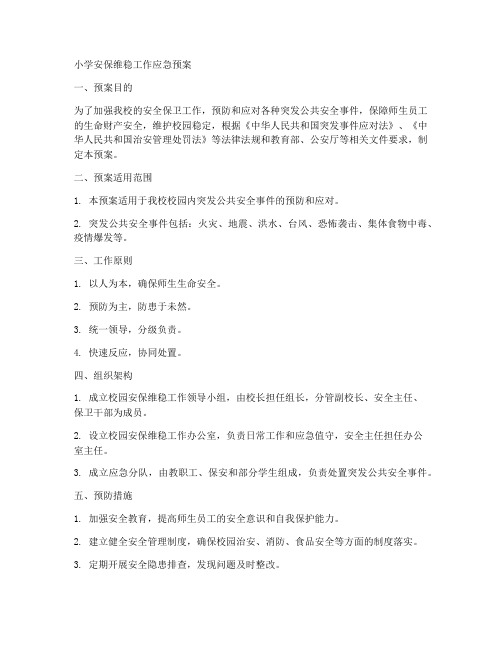 小学安保维稳工作应急预案

一、预案目的

为了加强我校的安全保卫工作，预防和应对各种突发公共安全事件，保障师生员工的生命财产安全，维护校园稳定，根据《中华人民共和国突发事件应对法》、《中华人民共和国治安管理处罚法》等法律法规和教育部、公安厅等相关文件要求，制定本预案。

二、预案适用范围

1. 本预案适用于我校校园内突发公共安全事件的预防和应对。

2. 突发公共安全事件包括：火灾、地震、洪水、台风、恐怖袭击、集体食物中毒、疫情爆发等。

三、工作原则

1. 以人为本，确保师生生命安全。

2. 预防为主，防患于未然。

3. 统一领导，分级负责。

4. 快速反应，协同处置。

四、组织架构

1. 成立校园安保维稳工作领导小组，由校长担任组长，分管副校长、安全主任、保卫干部为成员。

2. 设立校园安保维稳工作办公室，负责日常工作和应急值守，安全主任担任办公室主任。

3. 成立应急分队，由教职工、保安和部分学生组成，负责处置突发公共安全事件。

五、预防措施

1. 加强安全教育，提高师生员工的安全意识和自我保护能力。

2. 建立健全安全管理制度，确保校园治安、消防、食品安全等方面的制度落实。

3. 定期开展安全隐患排查，发现问题及时整改。